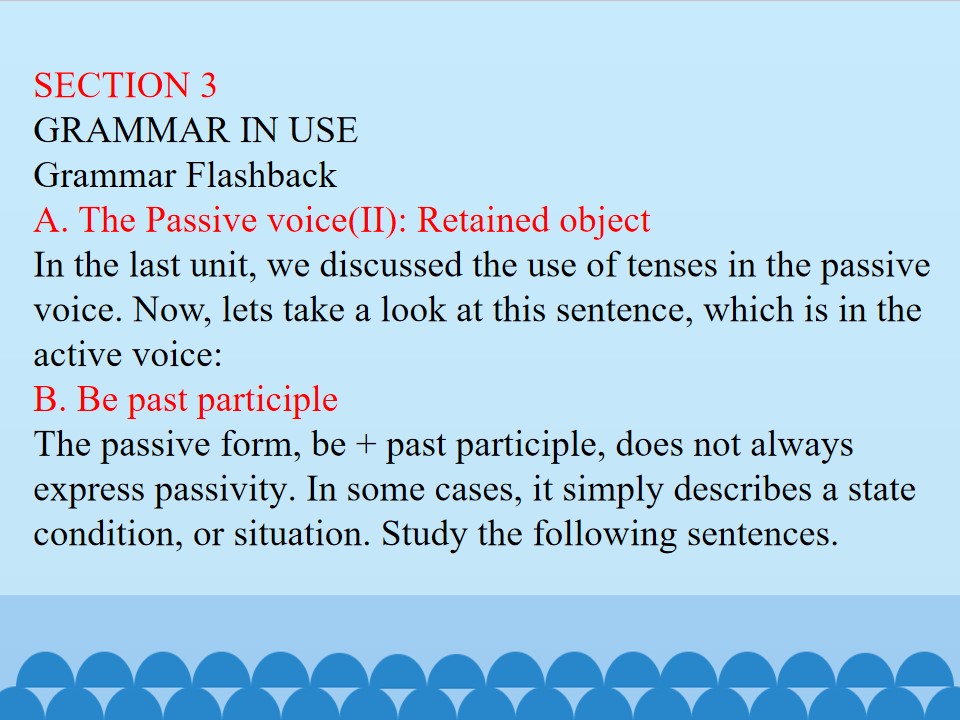 SECTION 3
GRAMMAR IN USE
Grammar Flashback
A. The Passive voice(II): Retained object

In the last unit, we discussed the use of tenses in the passive voice. Now, lets take a look at this sentence, which is in the active voice:

B. Be past participle

The passive form, be + past participle, does not always express passivity. In some cases, it simply describes a state condition, or situation. Study the following sentences.